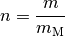 $n = \frac{m}{m_{\mathrm{M}}}$